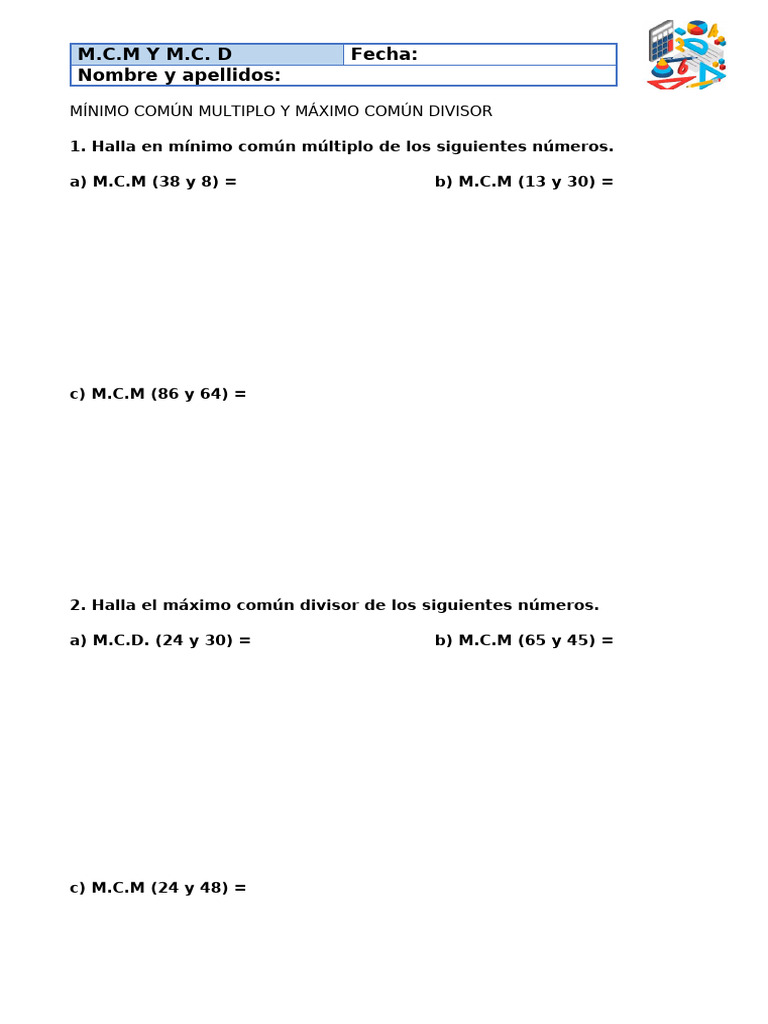 M.C.M Y M.C. D
Fecha:
Nombre y apellidos:

MÍNIMO COMÚN MULTIPLO Y MÁXIMO COMÚN DIVISOR

1. Halla en mínimo común múltiplo de los siguientes números.

a) M.C.M (38 y 8) =

b) M.C.M (13 y 30) =

c) M.C.M (86 y 64) =

2. Halla el máximo común divisor de los siguientes números.

a) M.C.D. (24 y 30) =

b) M.C.M (65 y 45) =

c) M.C.M (24 y 48) =